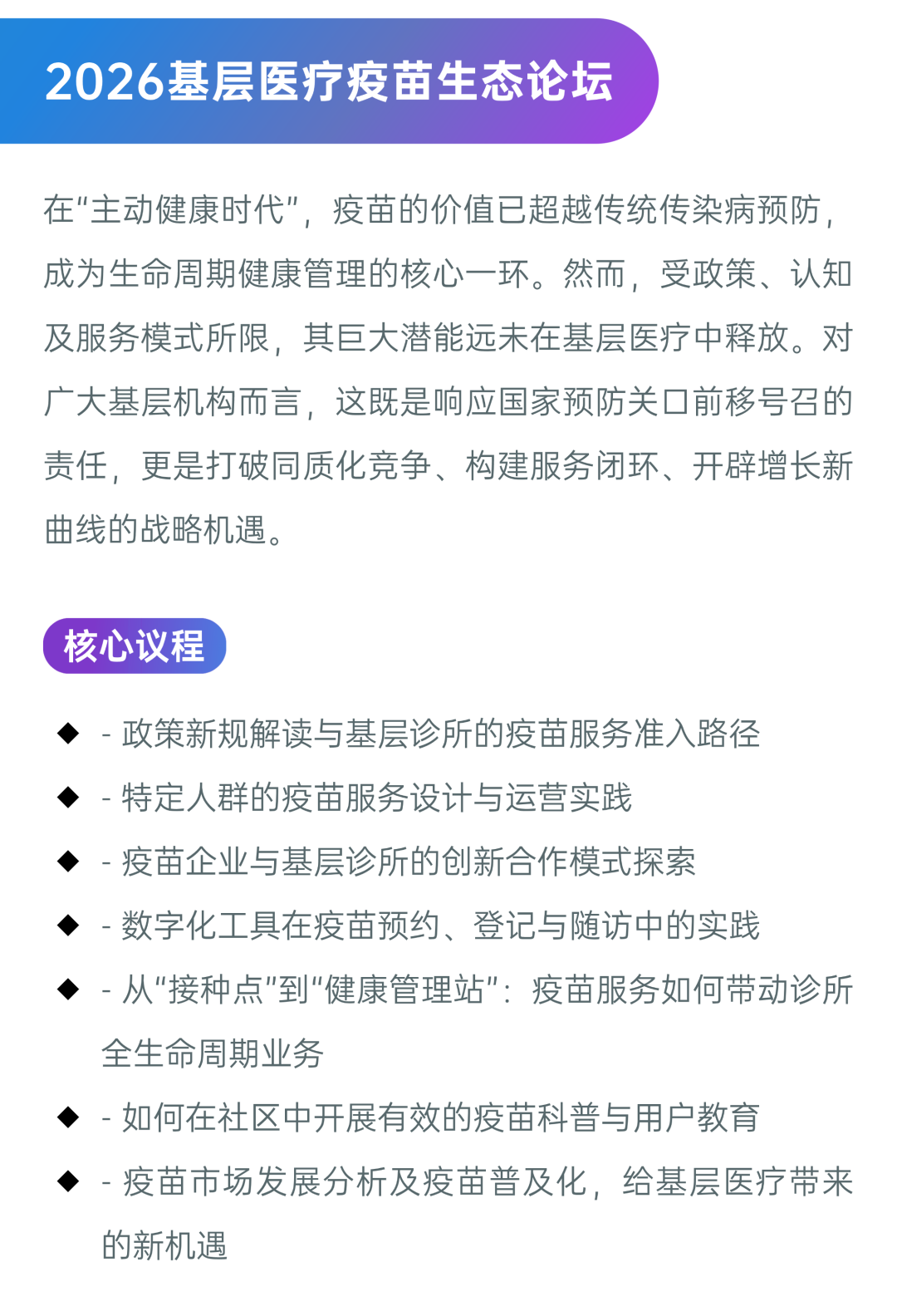 2026基层医疗疫苗生态论坛

在“主动健康时代”，疫苗的价值已超越传统传染病预防，成为生命周期健康管理的核心一环。然而，受政策、认知及服务模式所限，其巨大潜能远未在基层医疗中释放。对广大基层机构而言，这既是响应国家预防关口前移号召的责任，更是打破同质化竞争、构建服务闭环、开辟增长新曲线的战略机遇。

核心议程

◆ - 政策新规解读与基层诊所的疫苗服务准入路径
◆ - 特定人群的疫苗服务设计与运营实践
◆ - 疫苗企业与基层诊所的创新合作模式探索
◆ - 数字化工具在疫苗预约、登记与随访中的实践
◆ - 从“接种点”到“健康管理站”：疫苗服务如何带动诊所全生命周期业务
◆ - 如何在社区中开展有效的疫苗科普与用户教育
◆ - 疫苗市场发展分析及疫苗普及化，给基层医疗带来的新机遇